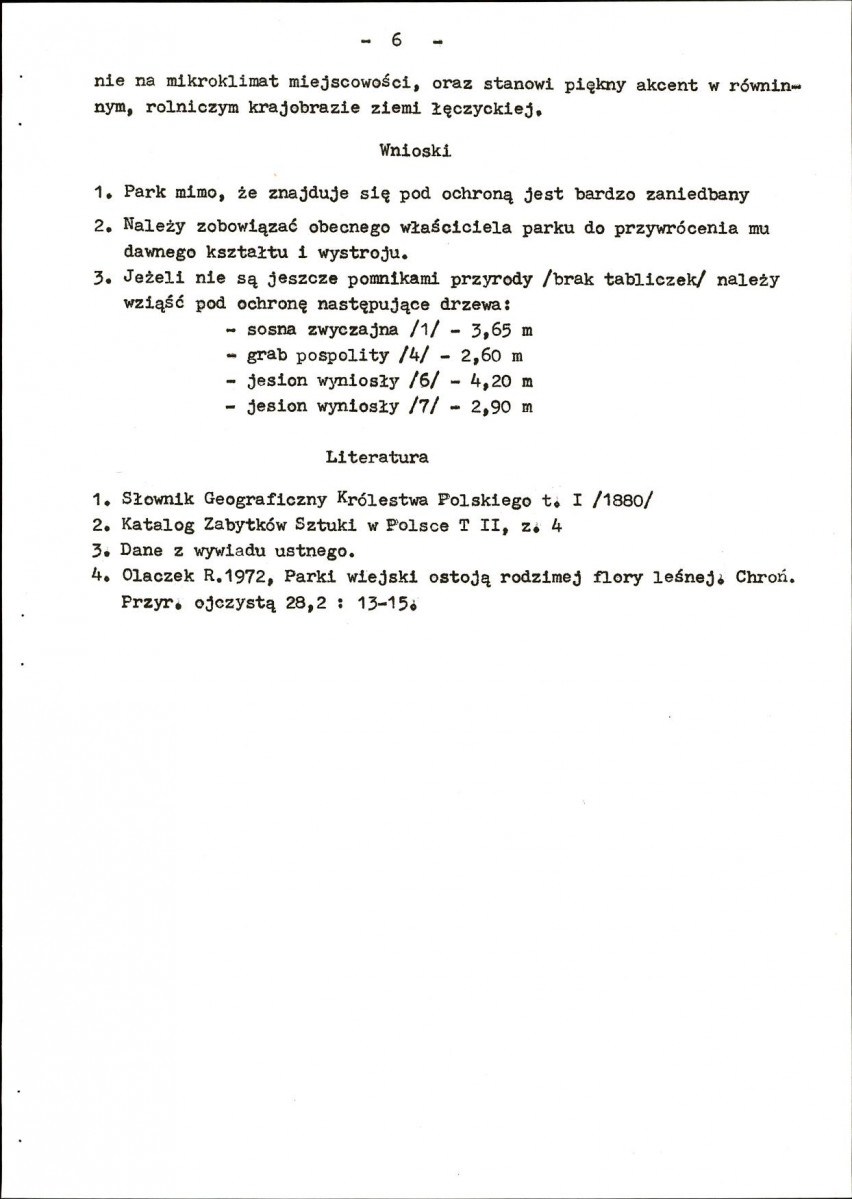 - 6 -

nie na mikroklimat miejscowości, oraz stanowi piękny akcent w równinnym, rolniczym krajobrazie ziemi łęczyckiej.

Wnioski

1. Park mimo, że znajduje się pod ochroną jest bardzo zaniedbany

2. Należy zobowiązać obecnego właściciela parku do przywrócenia mu dawnego kształtu i wystroju.

3. Jeżeli nie są jeszcze pomnikami przyrody /brak tabliczek/ należy wziąść pod ochronę następujące drzewa:
- sosna zwyczajna /1/ - 3,65 m
- grab pospolity /4/ - 2,60 m
- jesion wyniosły /6/ - 4,20 m
- jesion wyniosły /7/ - 2,90 m

Literatura

1. Słownik Geograficzny Królestwa Polskiego t. I /1880/
2. Katalog Zabytków Sztuki w Polsce T II, z. 4
3. Dane z wywiadu ustnego.
4. Olaczek R.1972, Parki wiejski ostoją rodzimej flory leśnej. Chroń. Przyr. ojczystą 28,2 : 13-15.